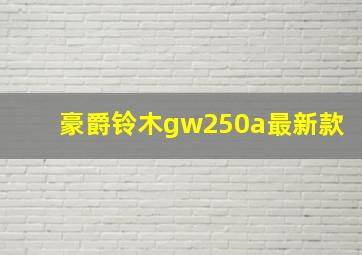 豪爵铃木gw250a最新款